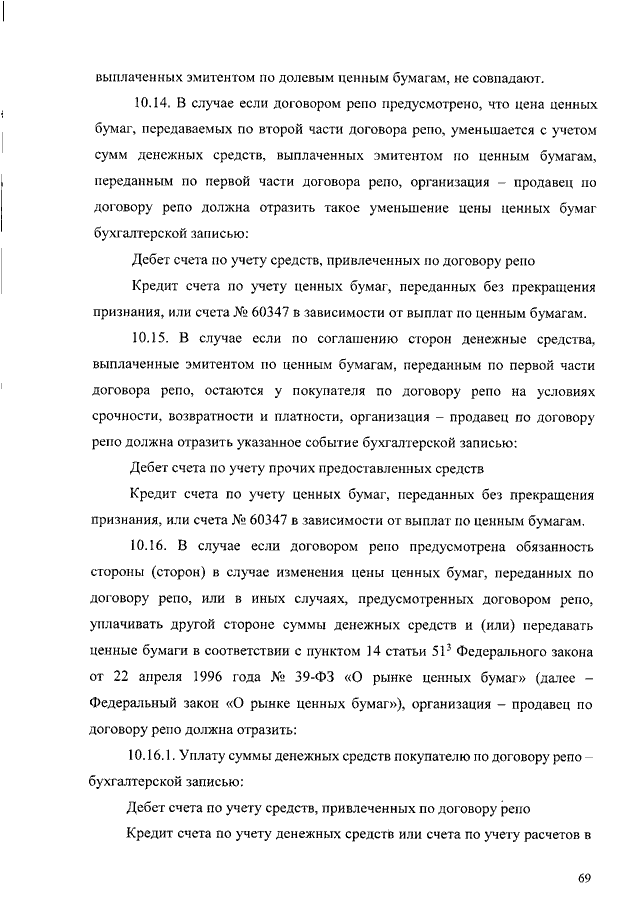 выплаченных эмитентом по долевым ценным бумагам, не совпадают.

10.14. В случае если договором репо предусмотрено, что цена ценных бумаг, передаваемых по второй части договора репо, уменьшается с учетом сумм денежных средств, выплаченных эмитентом по ценным бумагам, переданным по первой части договора репо, организация – продавец по договору репо должна отразить такое уменьшение цены ценных бумаг бухгалтерской записью:

Дебет счета по учету средств, привлеченных по договору репо

Кредит счета по учету ценных бумаг, переданных без прекращения признания, или счета № 60347 в зависимости от выплат по ценным бумагам.

10.15. В случае если по соглашению сторон денежные средства, выплаченные эмитентом по ценным бумагам, переданным по первой части договора репо, остаются у покупателя по договору репо на условиях срочности, возвратности и платности, организация – продавец по договору репо должна отразить указанное событие бухгалтерской записью:

Дебет счета по учету прочих предоставленных средств

Кредит счета по учету ценных бумаг, переданных без прекращения признания, или счета № 60347 в зависимости от выплат по ценным бумагам.

10.16. В случае если договором репо предусмотрена обязанность стороны (сторон) в случае изменения цены ценных бумаг, переданных по договору репо, или в иных случаях, предусмотренных договором репо, уплачивать другой стороне суммы денежных средств и (или) передавать ценные бумаги в соответствии с пунктом 14 статьи $51^3$ Федерального закона от 22 апреля 1996 года № 39-ФЗ «О рынке ценных бумаг» (далее – Федеральный закон «О рынке ценных бумаг»), организация – продавец по договору репо должна отразить:

10.16.1. Уплату суммы денежных средств покупателю по договору репо – бухгалтерской записью:

Дебет счета по учету средств, привлеченных по договору репо

Кредит счета по учету денежных средств или счета по учету расчетов в

69